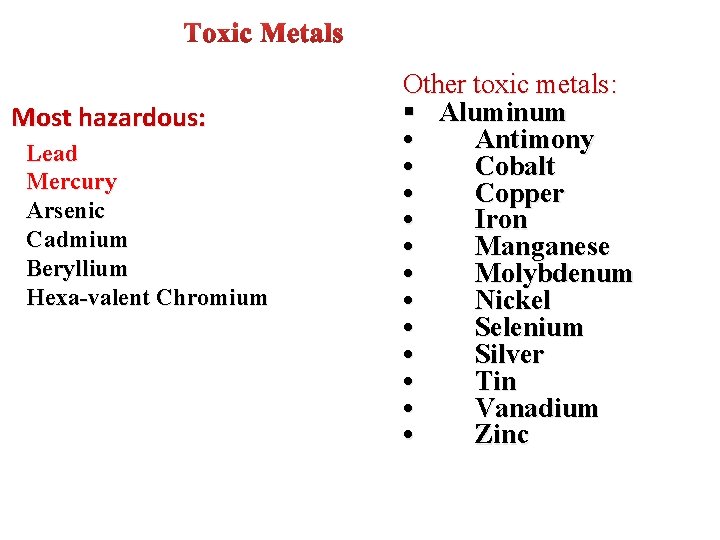 Toxic Metals

Most hazardous:

Lead
Mercury
Arsenic
Cadmium
Beryllium
Hexa-valent Chromium

Other toxic metals:

• Aluminum
• Antimony
• Cobalt
• Copper
• Iron
• Manganese
• Molybdenum
• Nickel
• Selenium
• Silver
• Tin
• Vanadium
• Zinc